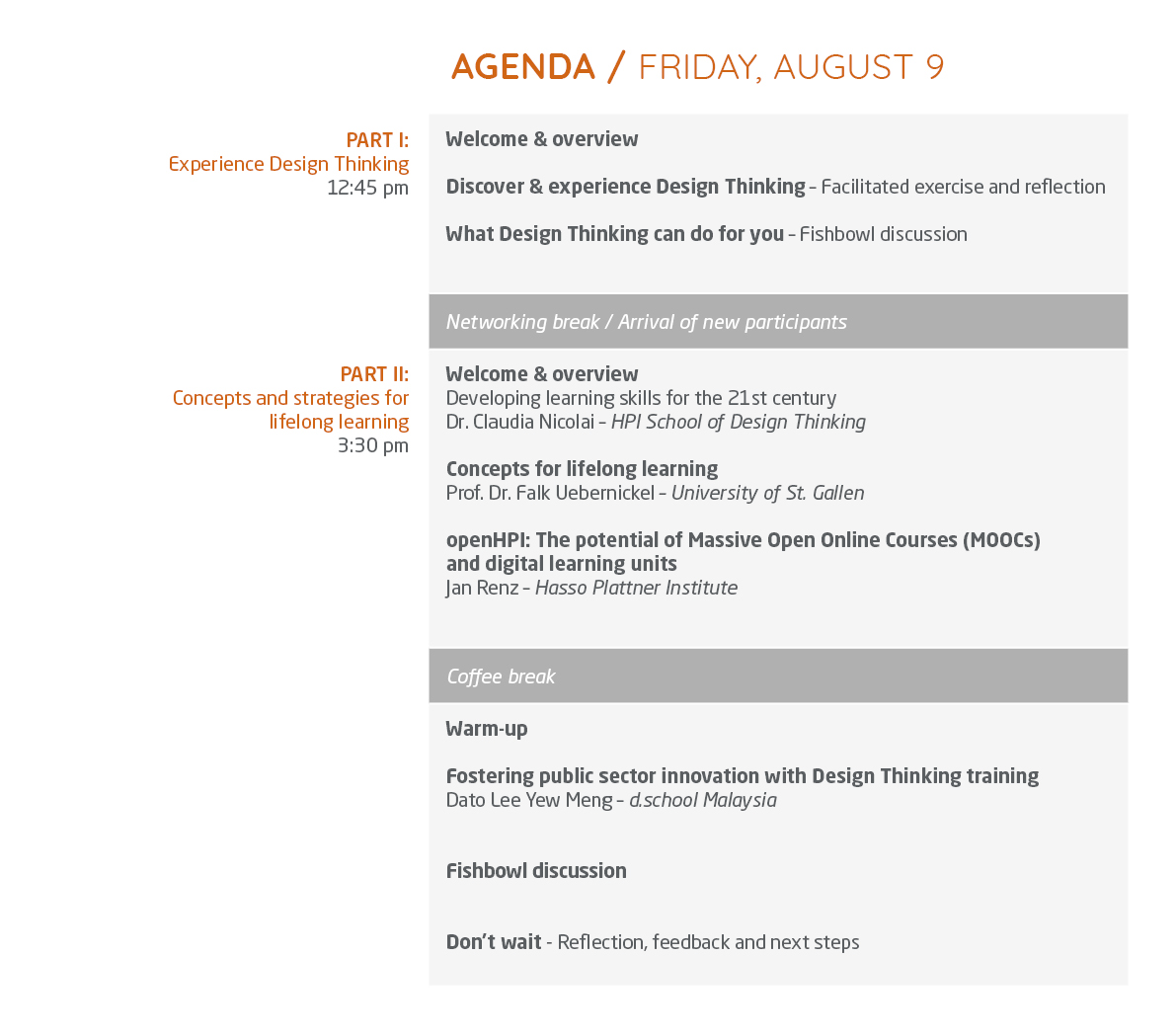 AGENDA / FRIDAY, AUGUST 9

PART I:
Experience Design Thinking
12:45 pm

Welcome & overview

Discover & experience Design Thinking – Facilitated exercise and reflection

What Design Thinking can do for you – Fishbowl discussion

Networking break / Arrival of new participants

PART II:
Concepts and strategies for lifelong learning
3:30 pm

Welcome & overview
Developing learning skills for the 21st century
Dr. Claudia Nicolai – HPI School of Design Thinking

Concepts for lifelong learning
Prof. Dr. Falk Uebernickel – University of St. Gallen

openHPI: The potential of Massive Open Online Courses (MOOCs) and digital learning units
Jan Renz – Hasso Plattner Institute

Coffee break

Warm-up

Fostering public sector innovation with Design Thinking training
Dato Lee Yew Meng – d.school Malaysia

Fishbowl discussion

Don't wait - Reflection, feedback and next steps